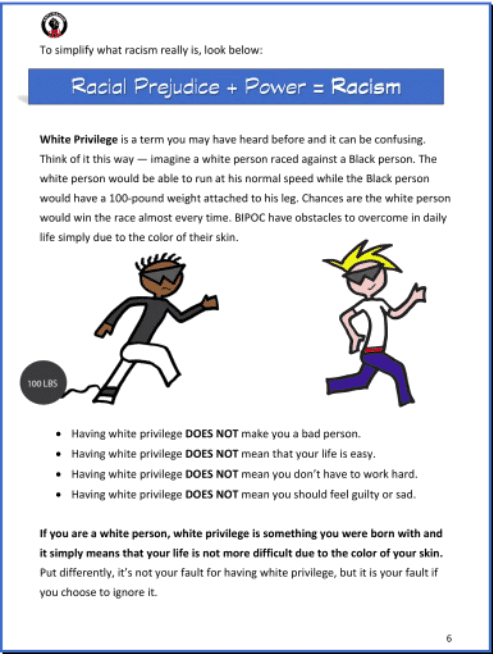 To simplify what racism really is, look below:

Racial Prejudice + Power = Racism

White Privilege is a term you may have heard before and it can be confusing. Think of it this way — imagine a white person raced against a Black person. The white person would be able to run at his normal speed while the Black person would have a 100-pound weight attached to his leg. Chances are the white person would win the race almost every time. BIPOC have obstacles to overcome in daily life simply due to the color of their skin.

100 LBS

• Having white privilege DOES NOT make you a bad person.
• Having white privilege DOES NOT mean that your life is easy.
• Having white privilege DOES NOT mean you don't have to work hard.
• Having white privilege DOES NOT mean you should feel guilty or sad.

If you are a white person, white privilege is something you were born with and it simply means that your life is not more difficult due to the color of your skin. Put differently, it's not your fault for having white privilege, but it is your fault if you choose to ignore it.

6